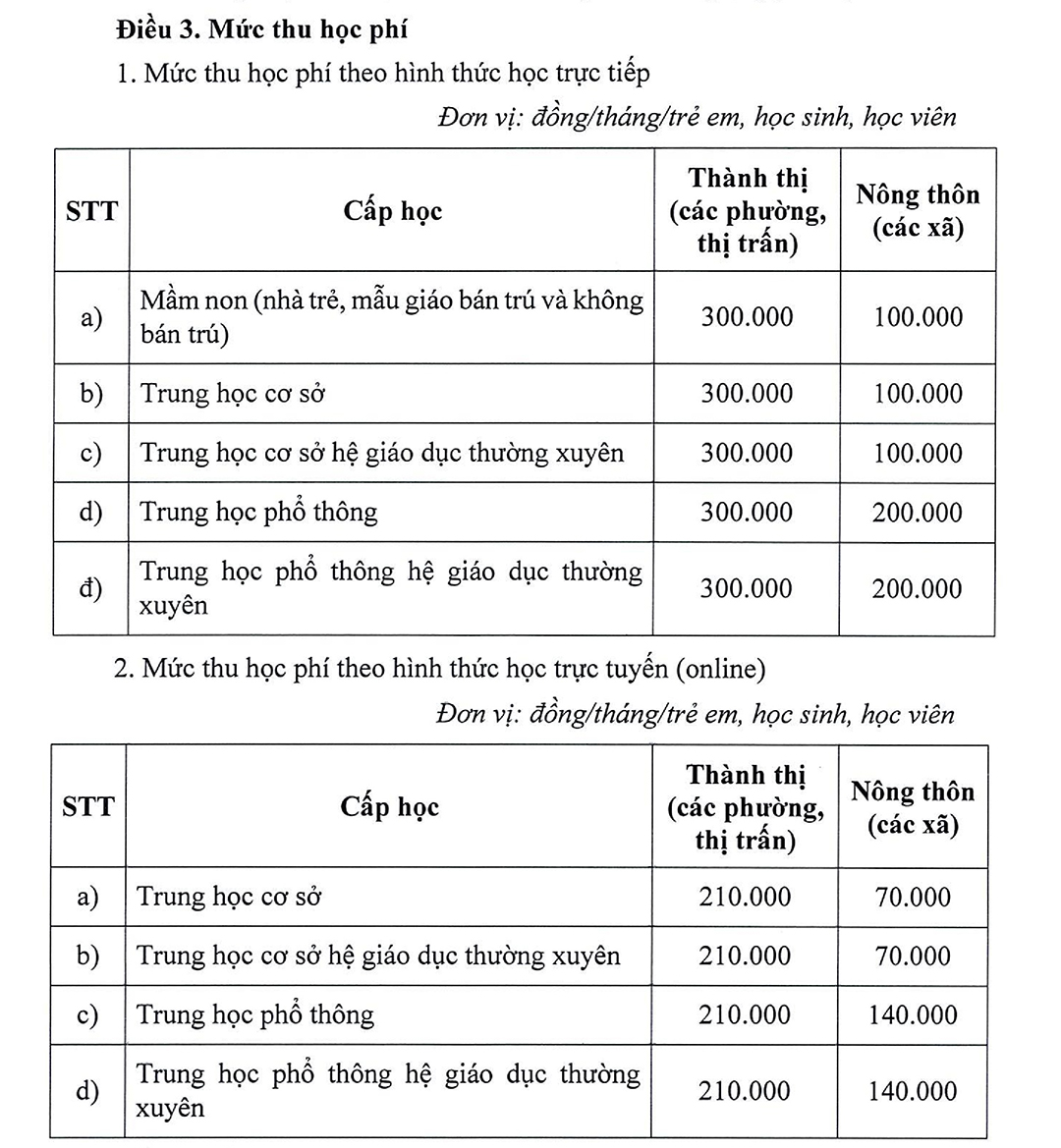 **Điều 3. Mức thu học phí**

1. Mức thu học phí theo hình thức học trực tiếp

*Đơn vị: đồng/tháng/trẻ em, học sinh, học viên*

| STT | Cấp học | Thành thị (các phường, thị trấn) | Nông thôn (các xã) |
|---|---|---|---|
| a) | Mầm non (nhà trẻ, mẫu giáo bán trú và không bán trú) | 300.000 | 100.000 |
| b) | Trung học cơ sở | 300.000 | 100.000 |
| c) | Trung học cơ sở hệ giáo dục thường xuyên | 300.000 | 100.000 |
| d) | Trung học phổ thông | 300.000 | 200.000 |
| đ) | Trung học phổ thông hệ giáo dục thường xuyên | 300.000 | 200.000 |

2. Mức thu học phí theo hình thức học trực tuyến (online)

*Đơn vị: đồng/tháng/trẻ em, học sinh, học viên*

| STT | Cấp học | Thành thị (các phường, thị trấn) | Nông thôn (các xã) |
|---|---|---|---|
| a) | Trung học cơ sở | 210.000 | 70.000 |
| b) | Trung học cơ sở hệ giáo dục thường xuyên | 210.000 | 70.000 |
| c) | Trung học phổ thông | 210.000 | 140.000 |
| d) | Trung học phổ thông hệ giáo dục thường xuyên | 210.000 | 140.000 |